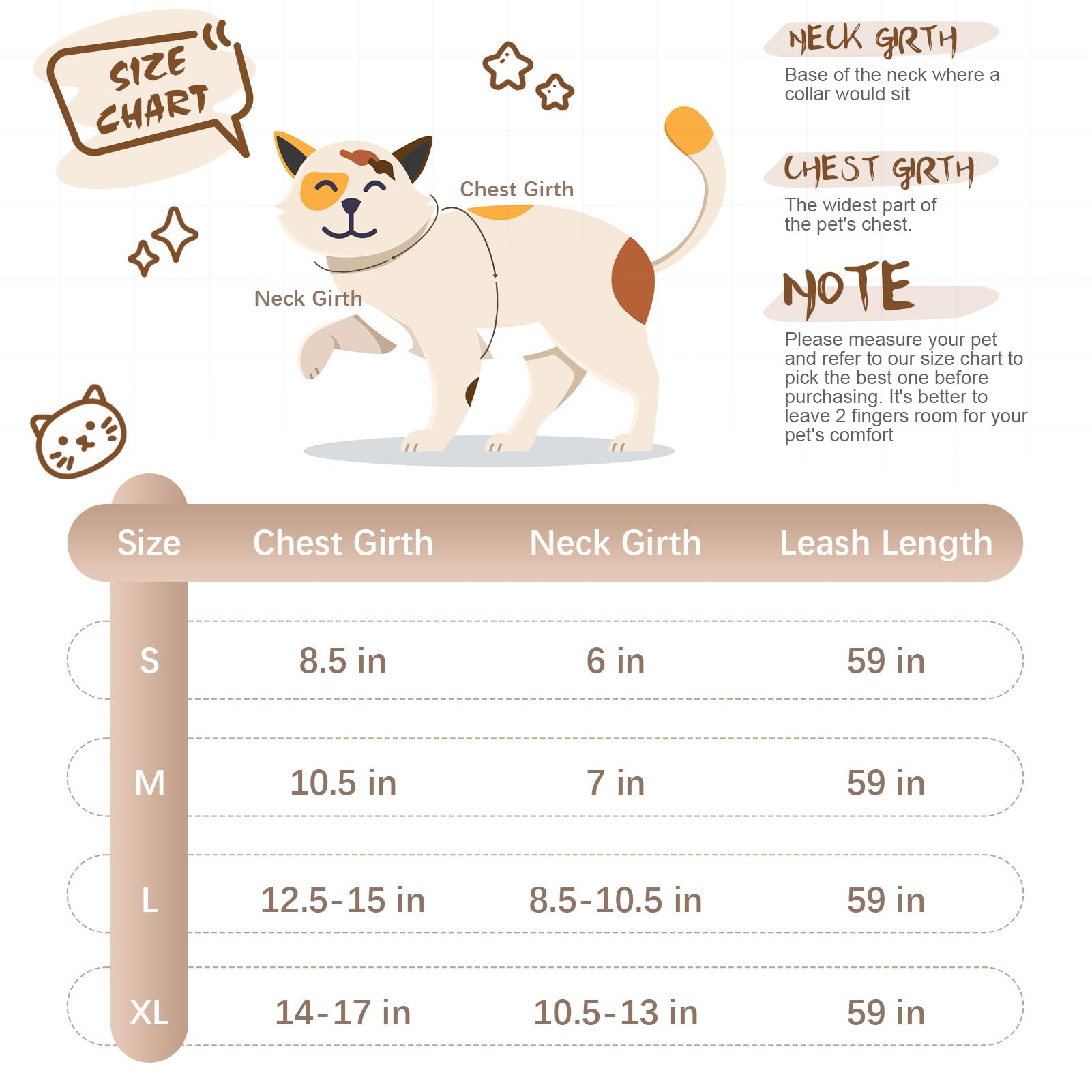 SIZE CHART

Chest Girth

Neck Girth

NECK GIRTH

Base of the neck where a collar would sit

CHEST GIRTH

The widest part of the pet's chest.

NOTE

Please measure your pet and refer to our size chart to pick the best one before purchasing. It's better to leave 2 fingers room for your pet's comfort

| Size | Chest Girth | Neck Girth | Leash Length |
|---|---|---|---|
| S | 8.5 in | 6 in | 59 in |
| M | 10.5 in | 7 in | 59 in |
| L | 12.5-15 in | 8.5-10.5 in | 59 in |
| XL | 14-17 in | 10.5-13 in | 59 in |